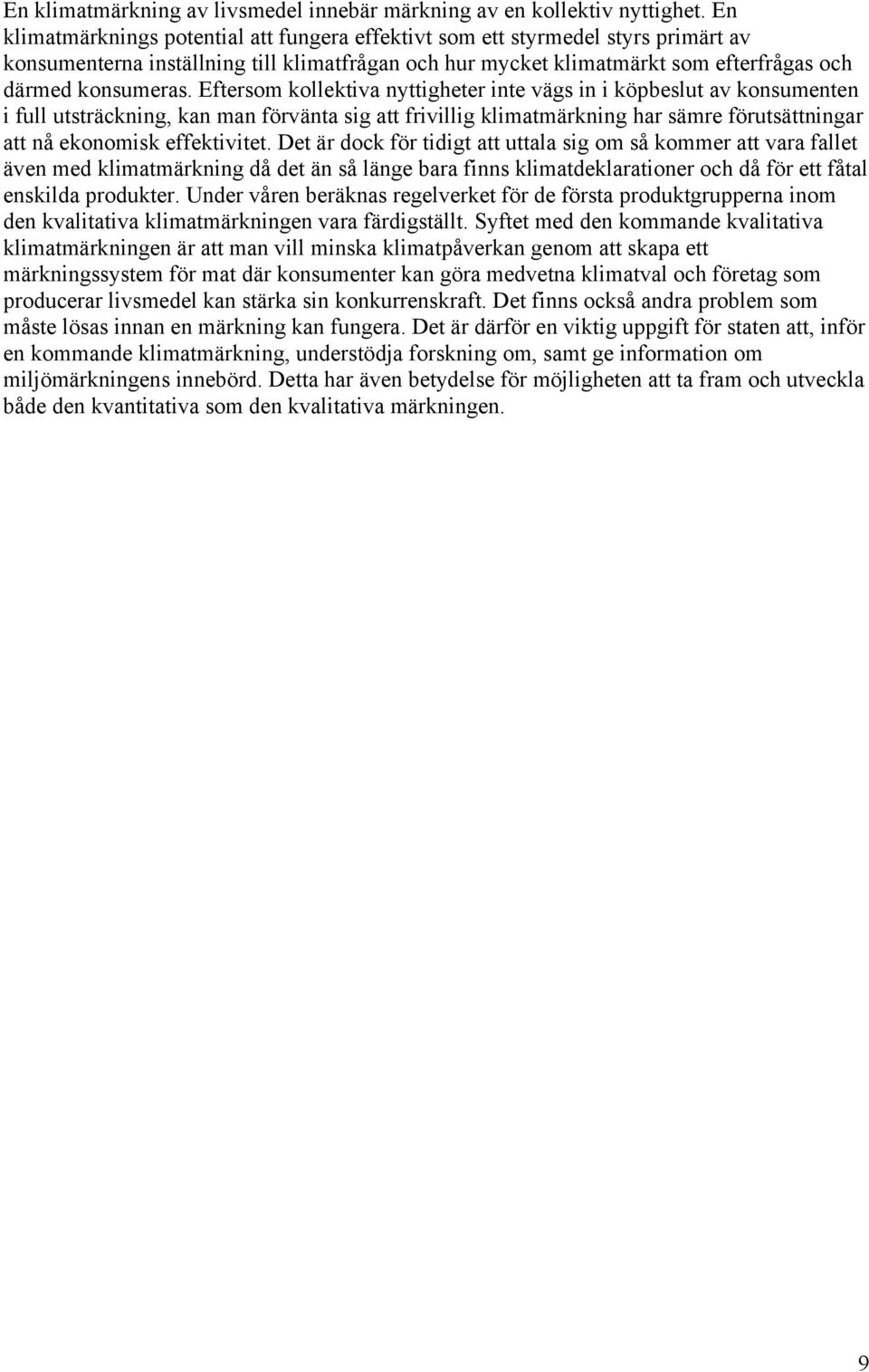 En klimatmärkning av livsmedel innebär märkning av en kollektiv nyttighet. En klimatmärknings potential att fungera effektivt som ett styrmedel styrs primärt av konsumenterna inställning till klimatfrågan och hur mycket klimatmärkt som efterfrågas och därmed konsumeras. Eftersom kollektiva nyttigheter inte vägs in i köpbeslut av konsumenten i full utsträckning, kan man förvänta sig att frivillig klimatmärkning har sämre förutsättningar att nå ekonomisk effektivitet. Det är dock för tidigt att uttala sig om så kommer att vara fallet även med klimatmärkning då det än så länge bara finns klimatdeklarationer och då för ett fåtal enskilda produkter. Under våren beräknas regelverket för de första produktgrupperna inom den kvalitativa klimatmärkningen vara färdigställt. Syftet med den kommande kvalitativa klimatmärkningen är att man vill minska klimatpåverkan genom att skapa ett märkningssystem för mat där konsumenter kan göra medvetna klimatval och företag som producerar livsmedel kan stärka sin konkurrenskraft. Det finns också andra problem som måste lösas innan en märkning kan fungera. Det är därför en viktig uppgift för staten att, inför en kommande klimatmärkning, understödja forskning om, samt ge information om miljömärkningens innebörd. Detta har även betydelse för möjligheten att ta fram och utveckla både den kvantitativa som den kvalitativa märkningen.

9